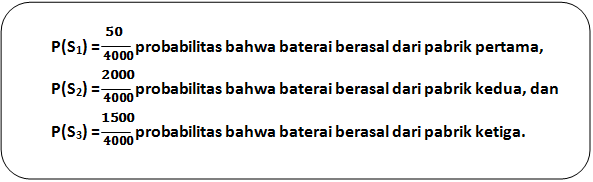 $P(S_1) = \frac{50}{4000}$ probabilitas bahwa baterai berasal dari pabrik pertama,

$P(S_2) = \frac{2000}{4000}$ probabilitas bahwa baterai berasal dari pabrik kedua, dan

$P(S_3) = \frac{1500}{4000}$ probabilitas bahwa baterai berasal dari pabrik ketiga.